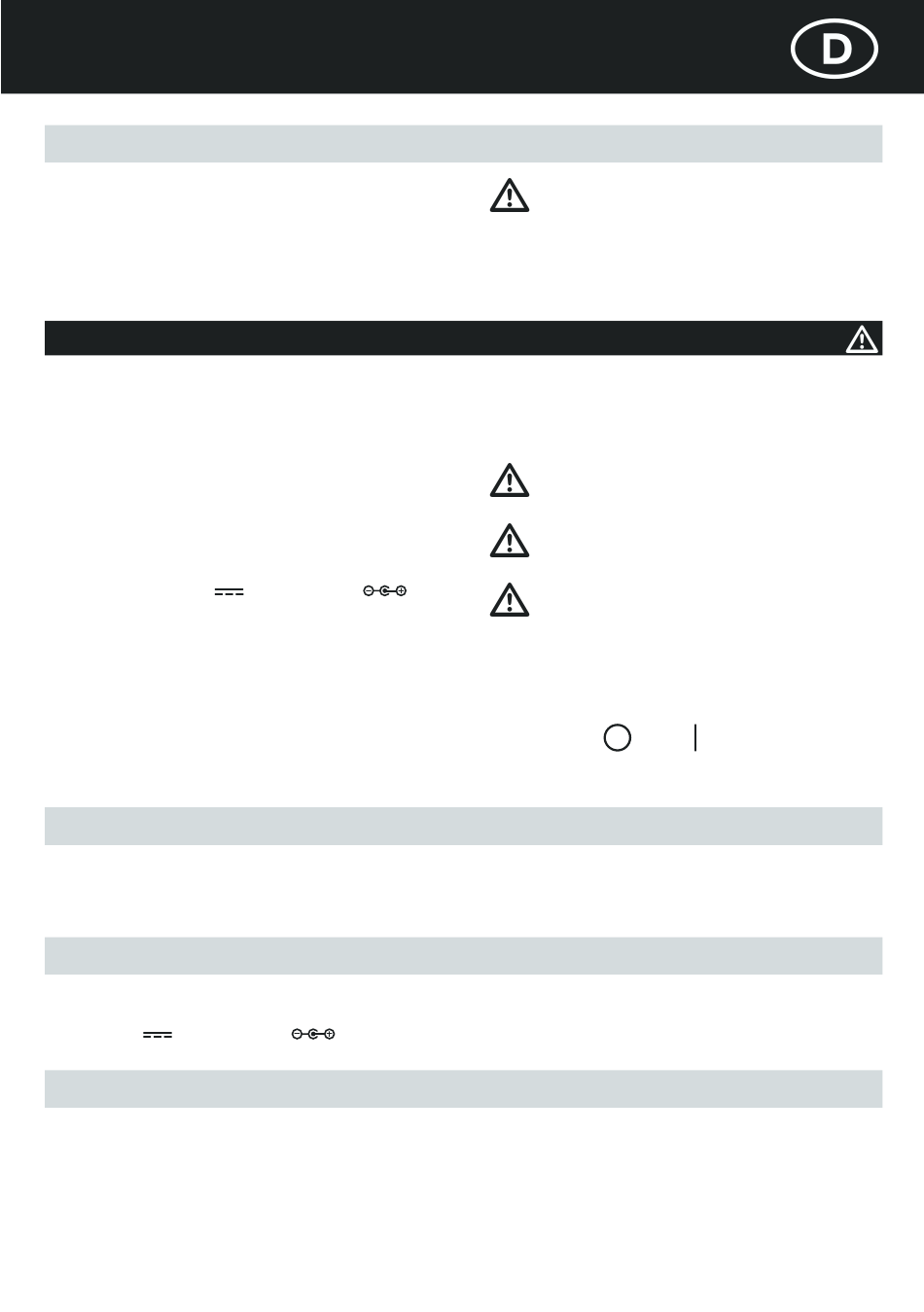 D